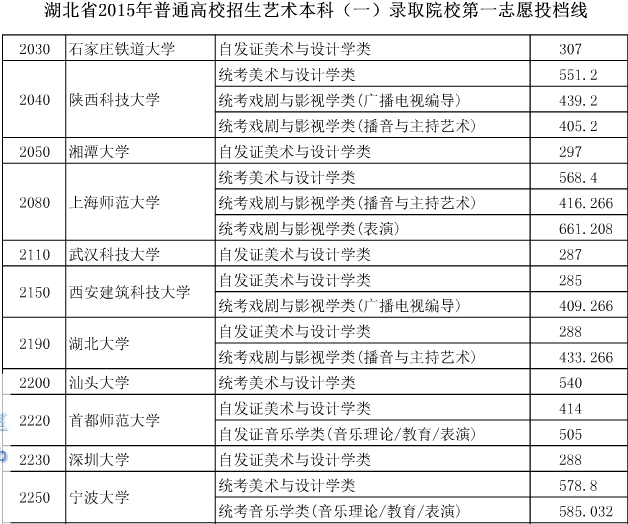 湖北省2015年普通高校招生艺术本科（一）录取院校第一志愿投档线

| | | | |
|---|---|---|---|
| 2030 | 石家庄铁道大学 | 自发证美术与设计学类 | 307 |
| 2040 | 陕西科技大学 | 统考美术与设计学类 | 551.2 |
| | | 统考戏剧与影视学类(广播电视编导) | 439.2 |
| | | 统考戏剧与影视学类(播音与主持艺术) | 405.2 |
| 2050 | 湘潭大学 | 自发证美术与设计学类 | 297 |
| 2080 | 上海师范大学 | 统考美术与设计学类 | 568.4 |
| | | 统考戏剧与影视学类(播音与主持艺术) | 416.266 |
| | | 统考戏剧与影视学类(表演) | 661.208 |
| 2110 | 武汉科技大学 | 自发证美术与设计学类 | 287 |
| 2150 | 西安建筑科技大学 | 自发证美术与设计学类 | 285 |
| | | 统考戏剧与影视学类(广播电视编导) | 409.266 |
| 2190 | 湖北大学 | 自发证美术与设计学类 | 288 |
| | | 统考戏剧与影视学类(播音与主持艺术) | 433.266 |
| 2200 | 汕头大学 | 统考美术与设计学类 | 540 |
| 2220 | 首都师范大学 | 自发证美术与设计学类 | 414 |
| | | 自发证音乐学类(音乐理论/教育/表演) | 505 |
| 2230 | 深圳大学 | 自发证美术与设计学类 | 288 |
| 2250 | 宁波大学 | 统考美术与设计学类 | 578.8 |
| | | 统考音乐学类(音乐理论/教育/表演) | 585.032 |